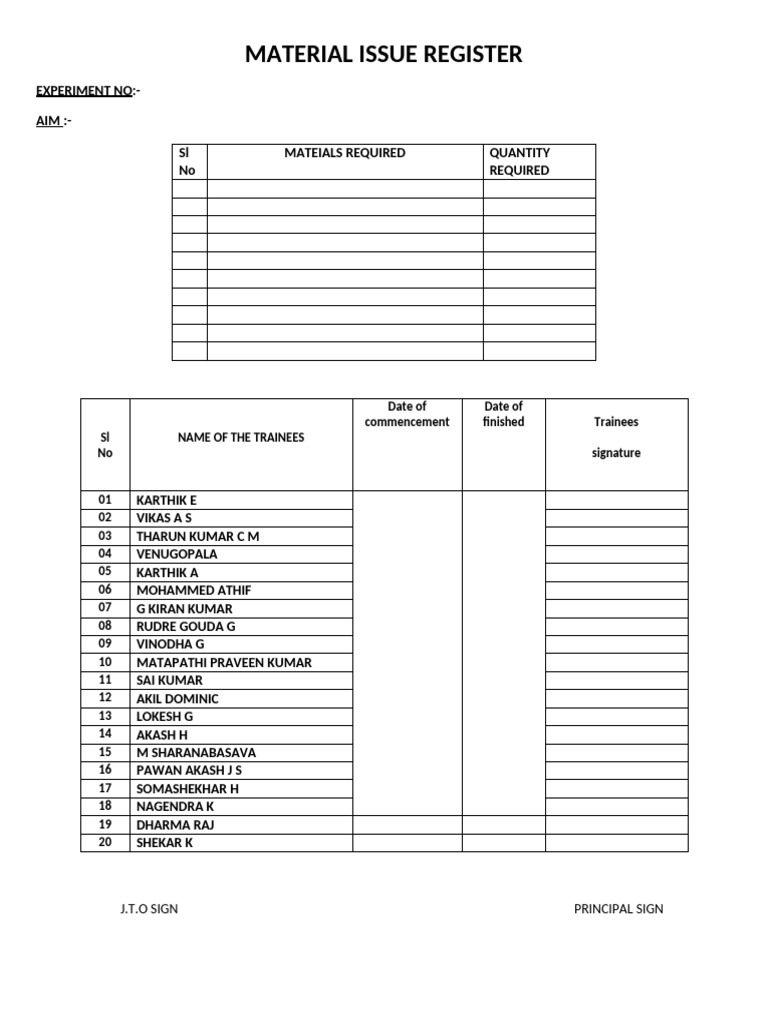 MATERIAL ISSUE REGISTER

EXPERIMENT NO:-

AIM :-

| Sl No | MATEIALS REQUIRED | QUANTITY REQUIRED |
|---|---|---|
| | | |
| | | |
| | | |
| | | |
| | | |
| | | |
| | | |
| | | |
| | | |
| | | |

| Sl No | NAME OF THE TRAINEES | Date of commencement | Date of finished | Trainees signature |
|---|---|---|---|---|
| 01 | KARTHIK E | | | |
| 02 | VIKAS A S | | | |
| 03 | THARUN KUMAR C M | | | |
| 04 | VENUGOPALA | | | |
| 05 | KARTHIK A | | | |
| 06 | MOHAMMED ATHIF | | | |
| 07 | G KIRAN KUMAR | | | |
| 08 | RUDRE GOUDA G | | | |
| 09 | VINODHA G | | | |
| 10 | MATAPATHI PRAVEEN KUMAR | | | |
| 11 | SAI KUMAR | | | |
| 12 | AKIL DOMINIC | | | |
| 13 | LOKESH G | | | |
| 14 | AKASH H | | | |
| 15 | M SHARANABASAVA | | | |
| 16 | PAWAN AKASH J S | | | |
| 17 | SOMASHEKHAR H | | | |
| 18 | NAGENDRA K | | | |
| 19 | DHARMA RAJ | | | |
| 20 | SHEKAR K | | | |

J.T.O SIGN

PRINCIPAL SIGN